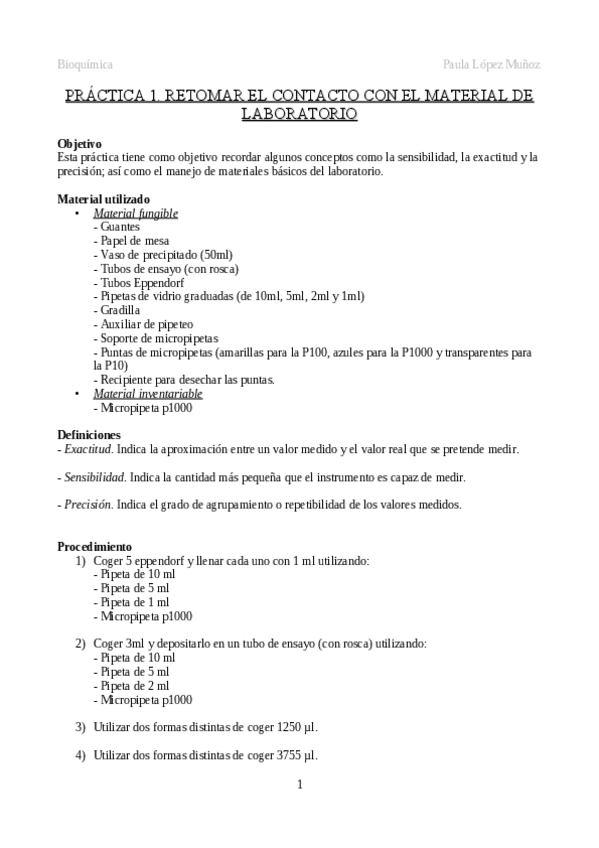 Bioquímica Paula López Muñoz

PRÁCTICA 1. RETOMAR EL CONTACTO CON EL MATERIAL DE LABORATORIO

Objetivo
Esta práctica tiene como objetivo recordar algunos conceptos como la sensibilidad, la exactitud y la precisión; así como el manejo de materiales básicos del laboratorio.

Material utilizado
• Material fungible
- Guantes
- Papel de mesa
- Vaso de precipitado (50ml)
- Tubos de ensayo (con rosca)
- Tubos Eppendorf
- Pipetas de vidrio graduadas (de 10ml, 5ml, 2ml y 1ml)
- Gradilla
- Auxiliar de pipeteo
- Soporte de micropipetas
- Puntas de micropipetas (amarillas para la P100, azules para la P1000 y transparentes para la P10)
- Recipiente para desechar las puntas.
• Material inventariable
- Micropipeta p1000

Definiciones
- Exactitud. Indica la aproximación entre un valor medido y el valor real que se pretende medir.

- Sensibilidad. Indica la cantidad más pequeña que el instrumento es capaz de medir.

- Precisión. Indica el grado de agrupamiento o repetibilidad de los valores medidos.

Procedimiento
1) Coger 5 eppendorf y llenar cada uno con 1 ml utilizando:
- Pipeta de 10 ml
- Pipeta de 5 ml
- Pipeta de 1 ml
- Micropipeta p1000

2) Coger 3ml y depositarlo en un tubo de ensayo (con rosca) utilizando:
- Pipeta de 10 ml
- Pipeta de 5 ml
- Pipeta de 2 ml
- Micropipeta p1000

3) Utilizar dos formas distintas de coger 1250 µl.

4) Utilizar dos formas distintas de coger 3755 µl.

1